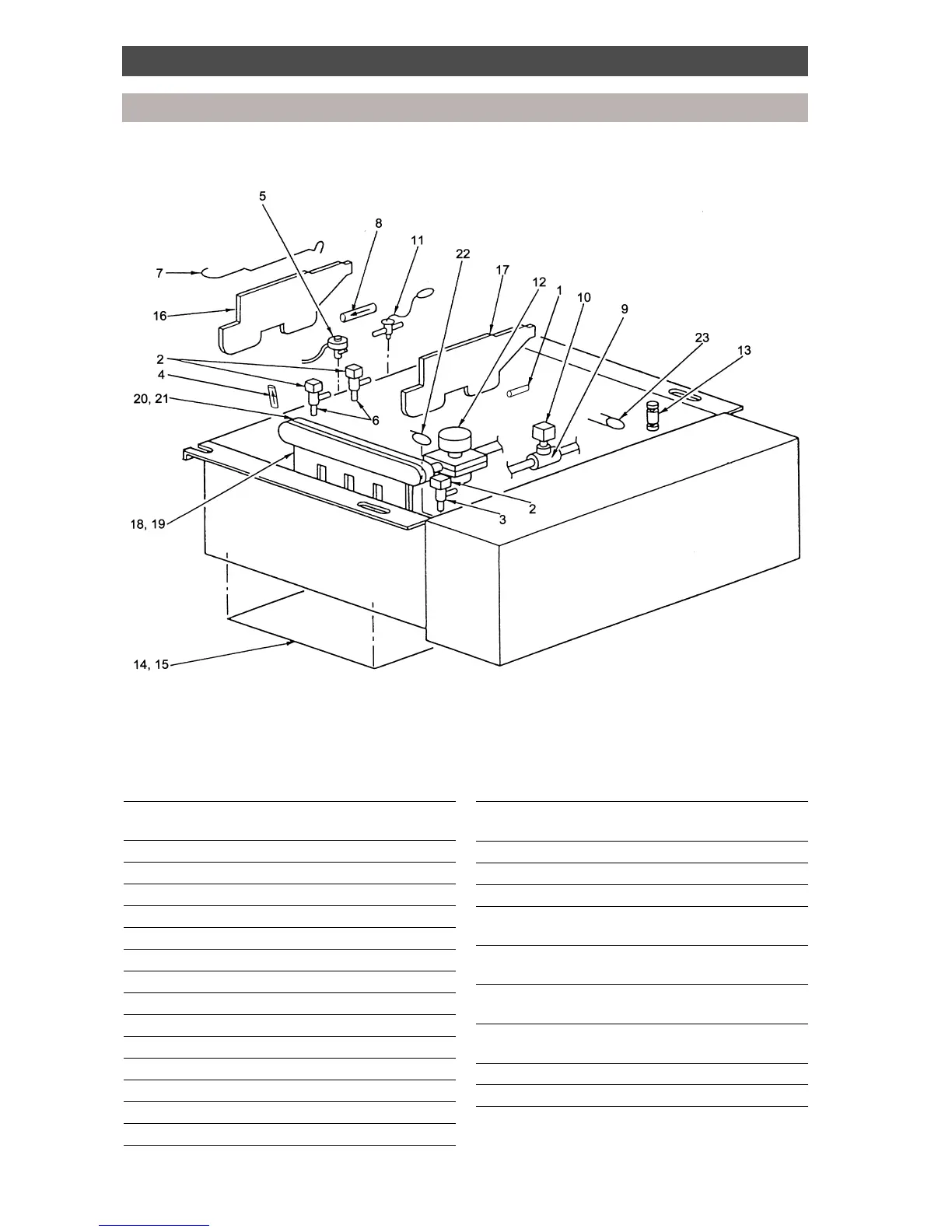 5
8
11
22
17
12
1
10
9
7
16
23
13
2
4
20, 21
6
2
3
18, 19
14, 15